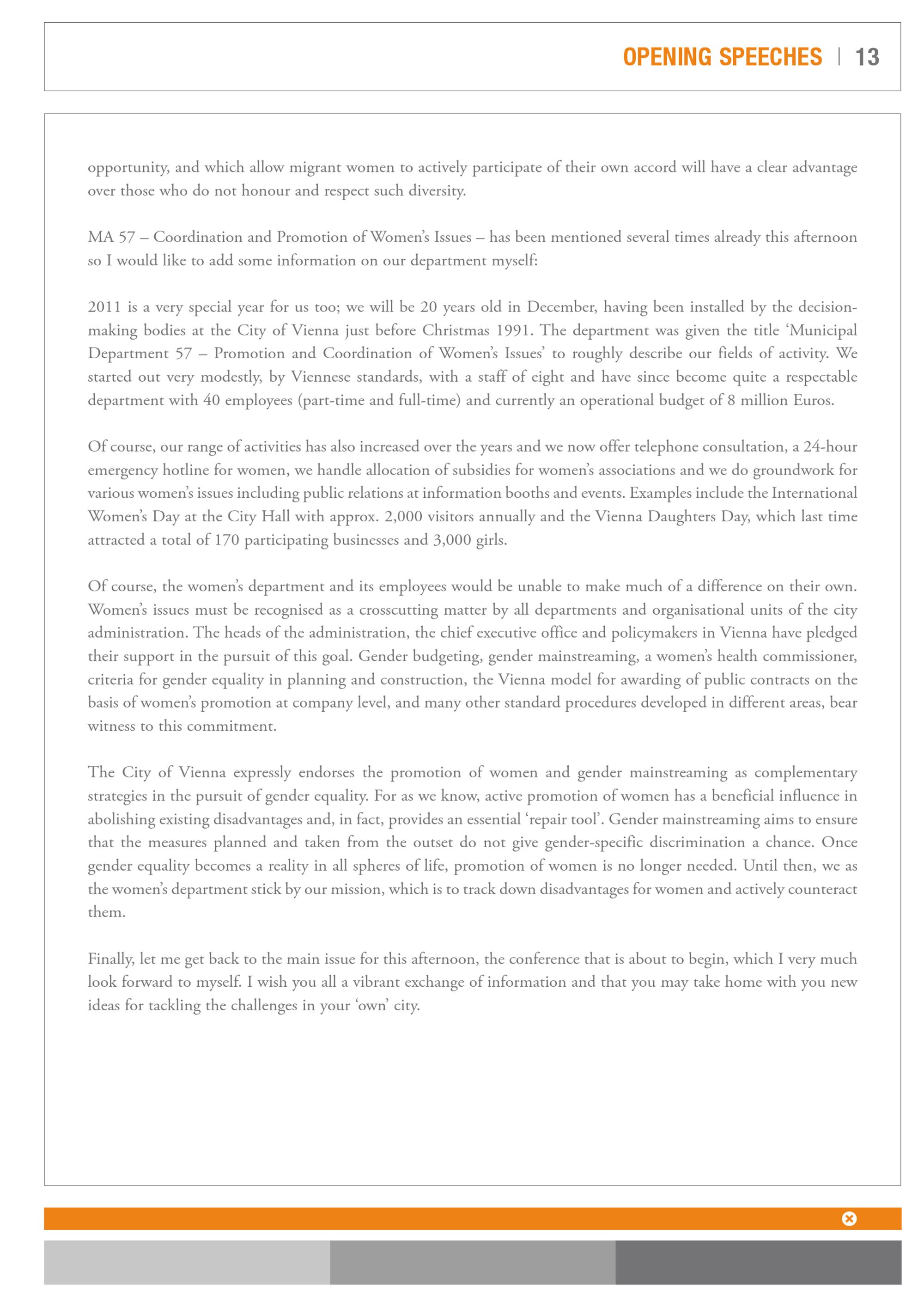 OPENING SPEECHES | 13

opportunity, and which allow migrant women to actively participate of their own accord will have a clear advantage over those who do not honour and respect such diversity.

MA 57 – Coordination and Promotion of Women's Issues – has been mentioned several times already this afternoon so I would like to add some information on our department myself:

2011 is a very special year for us too; we will be 20 years old in December, having been installed by the decision-making bodies at the City of Vienna just before Christmas 1991. The department was given the title 'Municipal Department 57 – Promotion and Coordination of Women's Issues' to roughly describe our fields of activity. We started out very modestly, by Viennese standards, with a staff of eight and have since become quite a respectable department with 40 employees (part-time and full-time) and currently an operational budget of 8 million Euros.

Of course, our range of activities has also increased over the years and we now offer telephone consultation, a 24-hour emergency hotline for women, we handle allocation of subsidies for women's associations and we do groundwork for various women's issues including public relations at information booths and events. Examples include the International Women's Day at the City Hall with approx. 2,000 visitors annually and the Vienna Daughters Day, which last time attracted a total of 170 participating businesses and 3,000 girls.

Of course, the women's department and its employees would be unable to make much of a difference on their own. Women's issues must be recognised as a crosscutting matter by all departments and organisational units of the city administration. The heads of the administration, the chief executive office and policymakers in Vienna have pledged their support in the pursuit of this goal. Gender budgeting, gender mainstreaming, a women's health commissioner, criteria for gender equality in planning and construction, the Vienna model for awarding of public contracts on the basis of women's promotion at company level, and many other standard procedures developed in different areas, bear witness to this commitment.

The City of Vienna expressly endorses the promotion of women and gender mainstreaming as complementary strategies in the pursuit of gender equality. For as we know, active promotion of women has a beneficial influence in abolishing existing disadvantages and, in fact, provides an essential 'repair tool'. Gender mainstreaming aims to ensure that the measures planned and taken from the outset do not give gender-specific discrimination a chance. Once gender equality becomes a reality in all spheres of life, promotion of women is no longer needed. Until then, we as the women's department stick by our mission, which is to track down disadvantages for women and actively counteract them.

Finally, let me get back to the main issue for this afternoon, the conference that is about to begin, which I very much look forward to myself. I wish you all a vibrant exchange of information and that you may take home with you new ideas for tackling the challenges in your 'own' city.